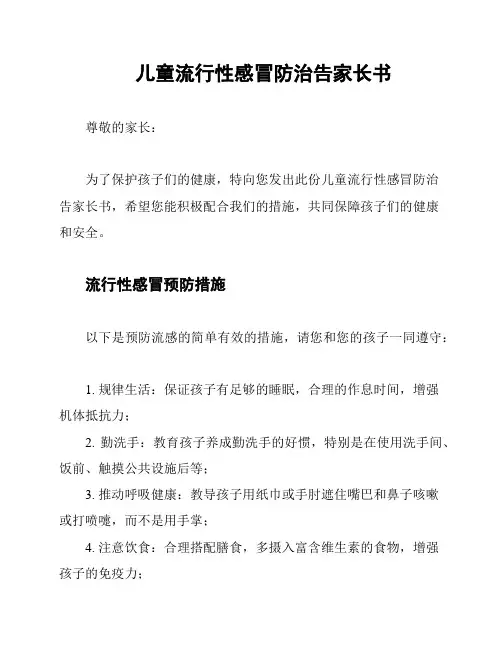 儿童流行性感冒防治告家长书

尊敬的家长：

为了保护孩子们的健康，特向您发出此份儿童流行性感冒防治告家长书，希望您能积极配合我们的措施，共同保障孩子们的健康和安全。

流行性感冒预防措施

以下是预防流感的简单有效的措施，请您和您的孩子一同遵守：

1. 规律生活：保证孩子有足够的睡眠，合理的作息时间，增强机体抵抗力；

2. 勤洗手：教育孩子养成勤洗手的好惯，特别是在使用洗手间、饭前、触摸公共设施后等；

3. 推动呼吸健康：教导孩子用纸巾或手肘遮住嘴巴和鼻子咳嗽或打喷嚏，而不是用手掌；

4. 注意饮食：合理搭配膳食，多摄入富含维生素的食物，增强孩子的免疫力；